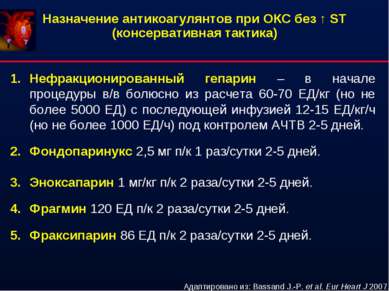 Назначение антикоагулянтов при ОКС без ↑ ST (консервативная тактика)

1. Нефракционированный гепарин – в начале процедуры в/в болюсно из расчета 60-70 ЕД/кг (но не более 5000 ЕД) с последующей инфузией 12-15 ЕД/кг/ч (но не более 1000 ЕД/ч) под контролем АЧТВ 2-5 дней.

2. Фондопаринукс 2,5 мг п/к 1 раз/сутки 2-5 дней.

3. Эноксапарин 1 мг/кг п/к 2 раза/сутки 2-5 дней.

4. Фрагмин 120 ЕД п/к 2 раза/сутки 2-5 дней.

5. Фраксипарин 86 ЕД п/к 2 раза/сутки 2-5 дней.

Адаптировано из: Bassand J.-P. et al. Eur Heart J 2007